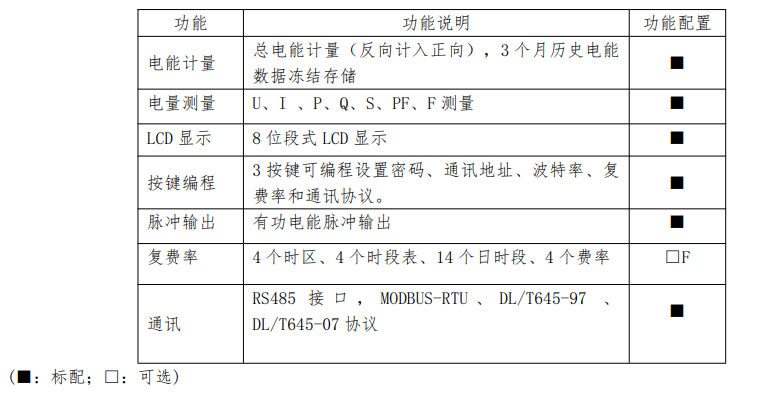 | 功能 | 功能说明 | 功能配置 |
|---|---|---|
| 电能计量 | 总电能计量（反向计入正向），3个月历史电能数据冻结存储 | ■ |
| 电量测量 | U、I、P、Q、S、PF、F测量 | ■ |
| LCD显示 | 8位段式LCD显示 | ■ |
| 按键编程 | 3按键可编程设置密码、通讯地址、波特率、复费率和通讯协议。 | ■ |
| 脉冲输出 | 有功电能脉冲输出 | ■ |
| 复费率 | 4个时区、4个时段表、14个日时段、4个费率 | □F |
| 通讯 | RS485接口，MODBUS-RTU、DL/T645-97、DL/T645-07协议 | ■ |

（■：标配；□：可选）